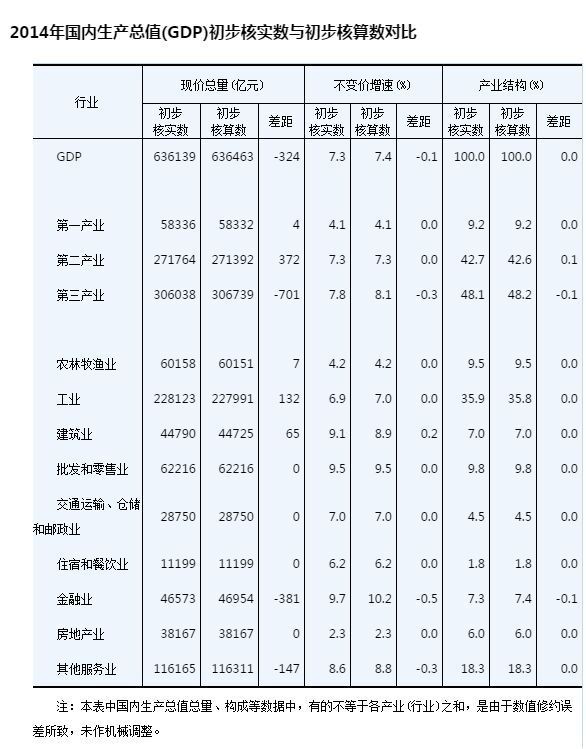 2014年国内生产总值(GDP)初步核实数与初步核算数对比

| 行业 | 现价总量(亿元) 初步核实数 | 现价总量(亿元) 初步核算数 | 现价总量(亿元) 差距 | 不变价增速(%) 初步核实数 | 不变价增速(%) 初步核算数 | 不变价增速(%) 差距 | 产业结构(%) 初步核实数 | 产业结构(%) 初步核算数 | 产业结构(%) 差距 |
|---|---|---|---|---|---|---|---|---|---|
| GDP | 636139 | 636463 | -324 | 7.3 | 7.4 | -0.1 | 100.0 | 100.0 | 0.0 |
| 第一产业 | 58336 | 58332 | 4 | 4.1 | 4.1 | 0.0 | 9.2 | 9.2 | 0.0 |
| 第二产业 | 271764 | 271392 | 372 | 7.3 | 7.3 | 0.0 | 42.7 | 42.6 | 0.1 |
| 第三产业 | 306038 | 306739 | -701 | 7.8 | 8.1 | -0.3 | 48.1 | 48.2 | -0.1 |
| 农林牧渔业 | 60158 | 60151 | 7 | 4.2 | 4.2 | 0.0 | 9.5 | 9.5 | 0.0 |
| 工业 | 228123 | 227991 | 132 | 6.9 | 7.0 | 0.0 | 35.9 | 35.8 | 0.0 |
| 建筑业 | 44790 | 44725 | 65 | 9.1 | 8.9 | 0.2 | 7.0 | 7.0 | 0.0 |
| 批发和零售业 | 62216 | 62216 | 0 | 9.5 | 9.5 | 0.0 | 9.8 | 9.8 | 0.0 |
| 交通运输、仓储和邮政业 | 28750 | 28750 | 0 | 7.0 | 7.0 | 0.0 | 4.5 | 4.5 | 0.0 |
| 住宿和餐饮业 | 11199 | 11199 | 0 | 6.2 | 6.2 | 0.0 | 1.8 | 1.8 | 0.0 |
| 金融业 | 46573 | 46954 | -381 | 9.7 | 10.2 | -0.5 | 7.3 | 7.4 | -0.1 |
| 房地产业 | 38167 | 38167 | 0 | 2.3 | 2.3 | 0.0 | 6.0 | 6.0 | 0.0 |
| 其他服务业 | 116165 | 116311 | -147 | 8.6 | 8.8 | -0.3 | 18.3 | 18.3 | 0.0 |

注：本表中国内生产总值总量、构成等数据中，有的不等于各产业(行业)之和，是由于数值修约误差所致，未作机械调整。